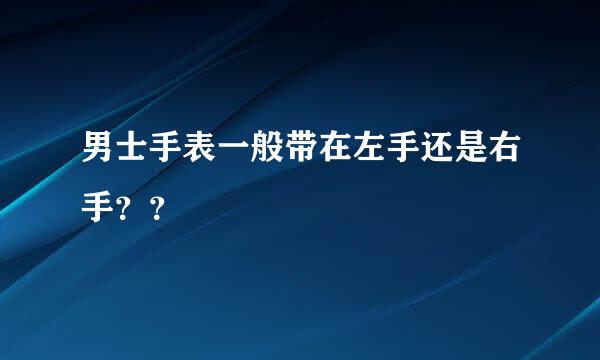 男士手表一般带在左手还是右手？？